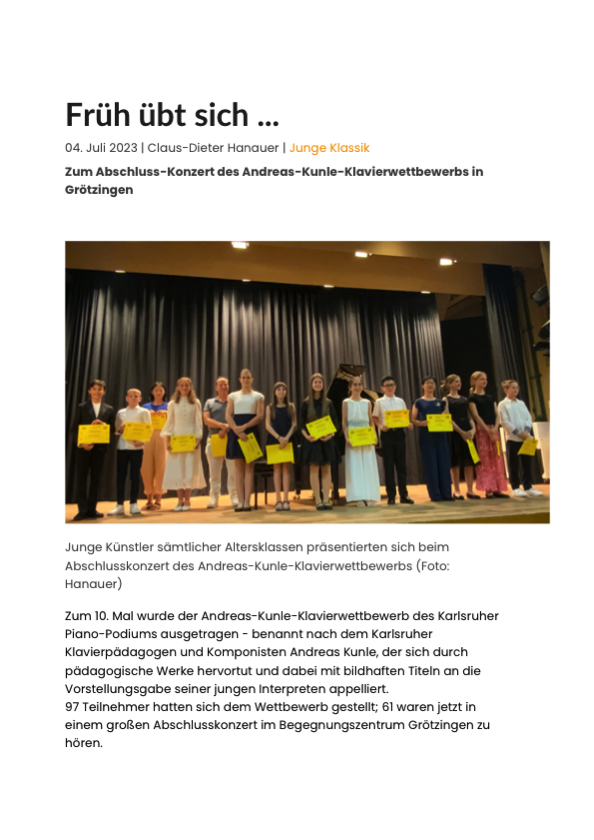 Früh übt sich ...

04. Juli 2023 | Claus-Dieter Hanauer | Junge Klassik

Zum Abschluss-Konzert des Andreas-Kunle-Klavierwettbewerbs in Grötzingen

Junge Künstler sämtlicher Altersklassen präsentierten sich beim Abschlusskonzert des Andreas-Kunle-Klavierwettbewerbs (Foto: Hanauer)

Zum 10. Mal wurde der Andreas-Kunle-Klavierwettbewerb des Karlsruher Piano-Podiums ausgetragen - benannt nach dem Karlsruher Klavierpädagogen und Komponisten Andreas Kunle, der sich durch pädagogische Werke hervortut und dabei mit bildhaften Titeln an die Vorstellungsgabe seiner jungen Interpreten appelliert.
97 Teilnehmer hatten sich dem Wettbewerb gestellt; 61 waren jetzt in einem großen Abschlusskonzert im Begegnungszentrum Grötzingen zu hören.